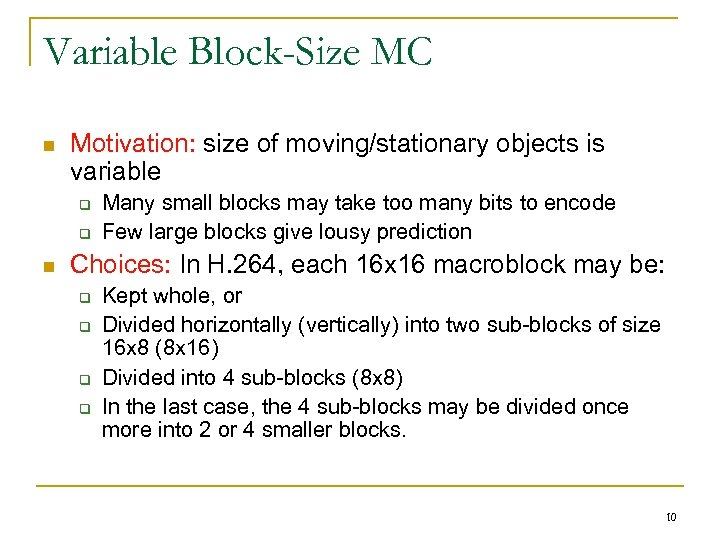 Variable Block-Size MC

Motivation: size of moving/stationary objects is variable

Many small blocks may take too many bits to encode

Few large blocks give lousy prediction

Choices: In H.264, each 16x16 macroblock may be:

Kept whole, or

Divided horizontally (vertically) into two sub-blocks of size 16x8 (8x16)

Divided into 4 sub-blocks (8x8)

In the last case, the 4 sub-blocks may be divided once more into 2 or 4 smaller blocks.

10